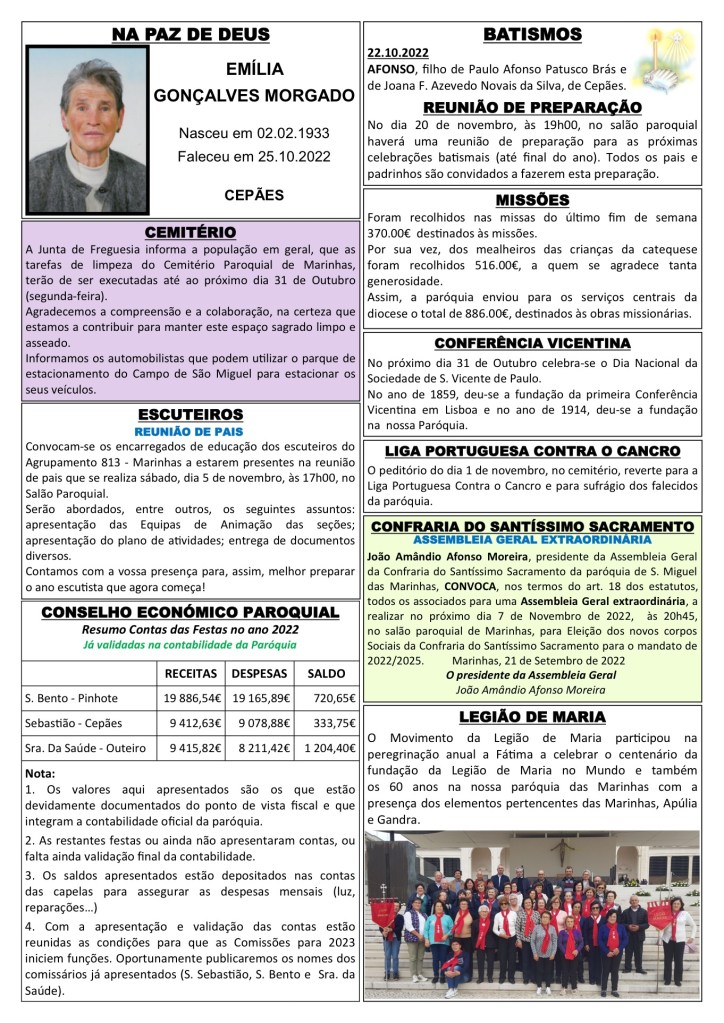 NA PAZ DE DEUS

EMÍLIA GONÇALVES MORGADO

Nasceu em 02.02.1933
Faleceu em 25.10.2022

CEPÃES

CEMITÉRIO

A Junta de Freguesia informa a população em geral, que as tarefas de limpeza do Cemitério Paroquial de Marinhas, terão de ser executadas até ao próximo dia 31 de Outubro (segunda-feira).
Agradecemos a compreensão e a colaboração, na certeza que estamos a contribuir para manter este espaço sagrado limpo e asseado.
Informamos os automobilistas que podem utilizar o parque de estacionamento do Campo de São Miguel para estacionar os seus veículos.

ESCUTEIROS
REUNIÃO DE PAIS

Convocam-se os encarregados de educação dos escuteiros do Agrupamento 813 - Marinhas a estarem presentes na reunião de pais que se realiza sábado, dia 5 de novembro, às 17h00, no Salão Paroquial.
Serão abordados, entre outros, os seguintes assuntos: apresentação das Equipas de Animação das seções; apresentação do plano de atividades; entrega de documentos diversos.
Contamos com a vossa presença para, assim, melhor preparar o ano escutista que agora começa!

CONSELHO ECONÓMICO PAROQUIAL
Resumo Contas das Festas no ano 2022
Já validadas na contabilidade da Paróquia

| | RECEITAS | DESPESAS | SALDO |
|---|---|---|---|
| S. Bento - Pinhote | 19 886,54€ | 19 165,89€ | 720,65€ |
| Sebastião - Cepães | 9 412,63€ | 9 078,88€ | 333,75€ |
| Sra. Da Saúde - Outeiro | 9 415,82€ | 8 211,42€ | 1 204,40€ |

Nota:
1. Os valores aqui apresentados são os que estão devidamente documentados do ponto de vista fiscal e que integram a contabilidade oficial da paróquia.
2. As restantes festas ou ainda não apresentaram contas, ou falta ainda validação final da contabilidade.
3. Os saldos apresentados estão depositados nas contas das capelas para assegurar as despesas mensais (luz, reparações…)
4. Com a apresentação e validação das contas estão reunidas as condições para que as Comissões para 2023 iniciem funções. Oportunamente publicaremos os nomes dos comissários já apresentados (S. Sebastião, S. Bento e Sra. da Saúde).

BATISMOS

22.10.2022
AFONSO, filho de Paulo Afonso Patusco Brás e de Joana F. Azevedo Novais da Silva, de Cepães.

REUNIÃO DE PREPARAÇÃO

No dia 20 de novembro, às 19h00, no salão paroquial haverá uma reunião de preparação para as próximas celebrações batismais (até final do ano). Todos os pais e padrinhos são convidados a fazerem esta preparação.

MISSÕES

Foram recolhidos nas missas do último fim de semana 370.00€ destinados às missões.
Por sua vez, dos mealheiros das crianças da catequese foram recolhidos 516.00€, a quem se agradece tanta generosidade.
Assim, a paróquia enviou para os serviços centrais da diocese o total de 886.00€, destinados às obras missionárias.

CONFERÊNCIA VICENTINA

No próximo dia 31 de Outubro celebra-se o Dia Nacional da Sociedade de S. Vicente de Paulo.
No ano de 1859, deu-se a fundação da primeira Conferência Vicentina em Lisboa e no ano de 1914, deu-se a fundação na nossa Paróquia.

LIGA PORTUGUESA CONTRA O CANCRO

O peditório do dia 1 de novembro, no cemitério, reverte para a Liga Portuguesa Contra o Cancro e para sufrágio dos falecidos da paróquia.

CONFRARIA DO SANTÍSSIMO SACRAMENTO
ASSEMBLEIA GERAL EXTRAORDINÁRIA

João Amândio Afonso Moreira, presidente da Assembleia Geral da Confraria do Santíssimo Sacramento da paróquia de S. Miguel das Marinhas, CONVOCA, nos termos do art. 18 dos estatutos, todos os associados para uma Assembleia Geral extraordinária, a realizar no próximo dia 7 de Novembro de 2022, às 20h45, no salão paroquial de Marinhas, para Eleição dos novos corpos Sociais da Confraria do Santíssimo Sacramento para o mandato de 2022/2025. Marinhas, 21 de Setembro de 2022
O presidente da Assembleia Geral
João Amândio Afonso Moreira

LEGIÃO DE MARIA

O Movimento da Legião de Maria participou na peregrinação anual a Fátima a celebrar o centenário da fundação da Legião de Maria no Mundo e também os 60 anos na nossa paróquia das Marinhas com a presença dos elementos pertencentes das Marinhas, Apúlia e Gandra.